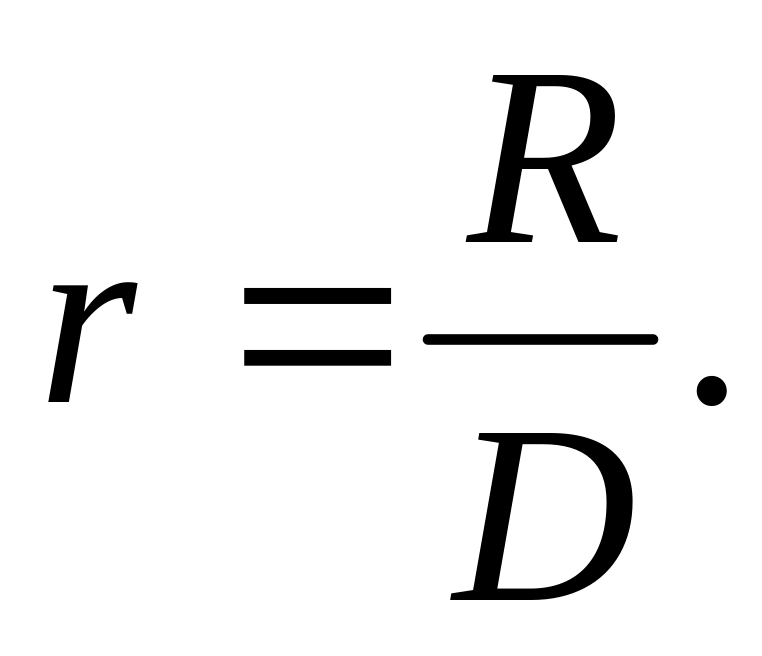 $r = \frac{R}{D}.$